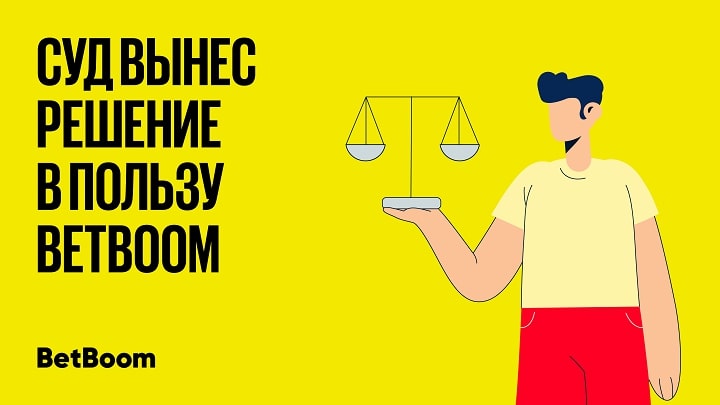 СУД ВЫНЕС РЕШЕНИЕ В ПОЛЬЗУ BETBOOM

BetBoom